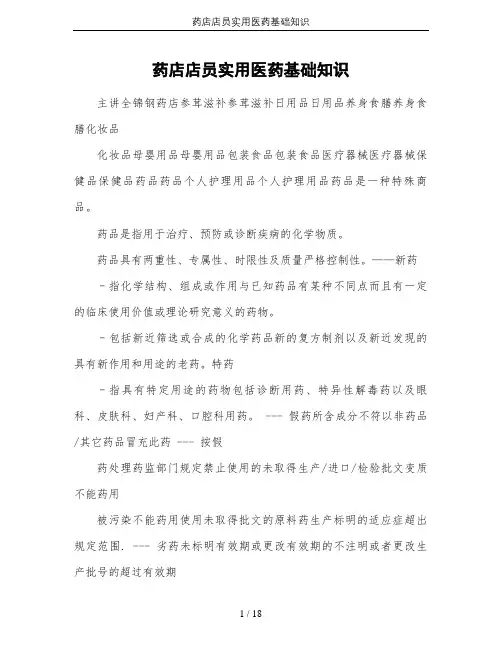 药店店员实用医药基础知识

药店店员实用医药基础知识

主讲全锦钢药店参茸滋补参茸滋补日用品日用品养身食膳养身食膳化妆品

化妆品母婴用品母婴用品包装食品包装食品医疗器械医疗器械保健品保健品药品药品个人护理用品个人护理用品药品是一种特殊商品。

药品是指用于治疗、预防或诊断疾病的化学物质。

药品具有两重性、专属性、时限性及质量严格控制性。——新药

－指化学结构、组成或作用与已知药品有某种不同点而且有一定的临床使用价值或理论研究意义的药物。

－包括新近筛选或合成的化学药品新的复方制剂以及新近发现的具有新作用和用途的老药。特药

－指具有特定用途的药物包括诊断用药、特异性解毒药以及眼科、皮肤科、妇产科、口腔科用药。 --- 假药所含成分不符以非药品/其它药品冒充此药 --- 按假

药处理药监部门规定禁止使用的未取得生产/进口/检验批文变质不能药用

被污染不能药用使用未取得批文的原料药生产标明的适应症超出规定范围. --- 劣药未标明有效期或更改有效期的不注明或者更改生产批号的超过有效期

1 / 18